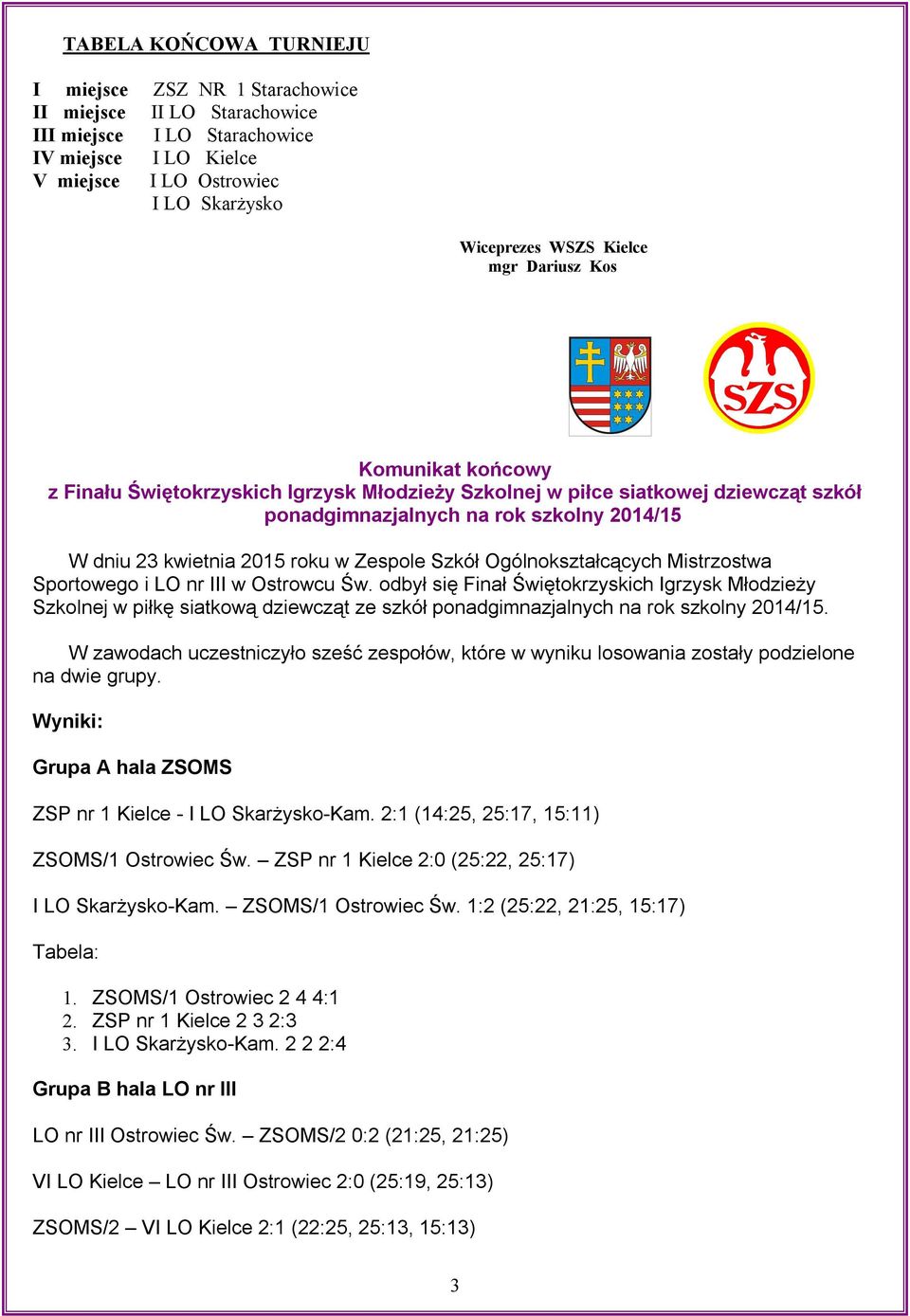 TABELA KOŃCOWA TURNIEJU

I miejsce ZSZ NR 1 Starachowice
II miejsce II LO Starachowice
III miejsce I LO Starachowice
IV miejsce I LO Kielce
V miejsce I LO Ostrowiec
I LO Skarżysko

Wiceprezes WSZS Kielce
mgr Dariusz Kos

SZS

Komunikat końcowy
z Finału Świętokrzyskich Igrzysk Młodzieży Szkolnej w piłce siatkowej dziewcząt szkół ponadgimnazjalnych na rok szkolny 2014/15

W dniu 23 kwietnia 2015 roku w Zespole Szkół Ogólnokształcących Mistrzostwa Sportowego i LO nr III w Ostrowcu Św. odbył się Finał Świętokrzyskich Igrzysk Młodzieży Szkolnej w piłkę siatkową dziewcząt ze szkół ponadgimnazjalnych na rok szkolny 2014/15.

W zawodach uczestniczyło sześć zespołów, które w wyniku losowania zostały podzielone na dwie grupy.

Wyniki:

Grupa A hala ZSOMS

ZSP nr 1 Kielce - I LO Skarżysko-Kam. 2:1 (14:25, 25:17, 15:11)

ZSOMS/1 Ostrowiec Św. – ZSP nr 1 Kielce 2:0 (25:22, 25:17)

I LO Skarżysko-Kam. – ZSOMS/1 Ostrowiec Św. 1:2 (25:22, 21:25, 15:17)

Tabela:

1. ZSOMS/1 Ostrowiec 2 4 4:1
2. ZSP nr 1 Kielce 2 3 2:3
3. I LO Skarżysko-Kam. 2 2 2:4

Grupa B hala LO nr III

LO nr III Ostrowiec Św. – ZSOMS/2 0:2 (21:25, 21:25)

VI LO Kielce – LO nr III Ostrowiec 2:0 (25:19, 25:13)

ZSOMS/2 – VI LO Kielce 2:1 (22:25, 25:13, 15:13)

3